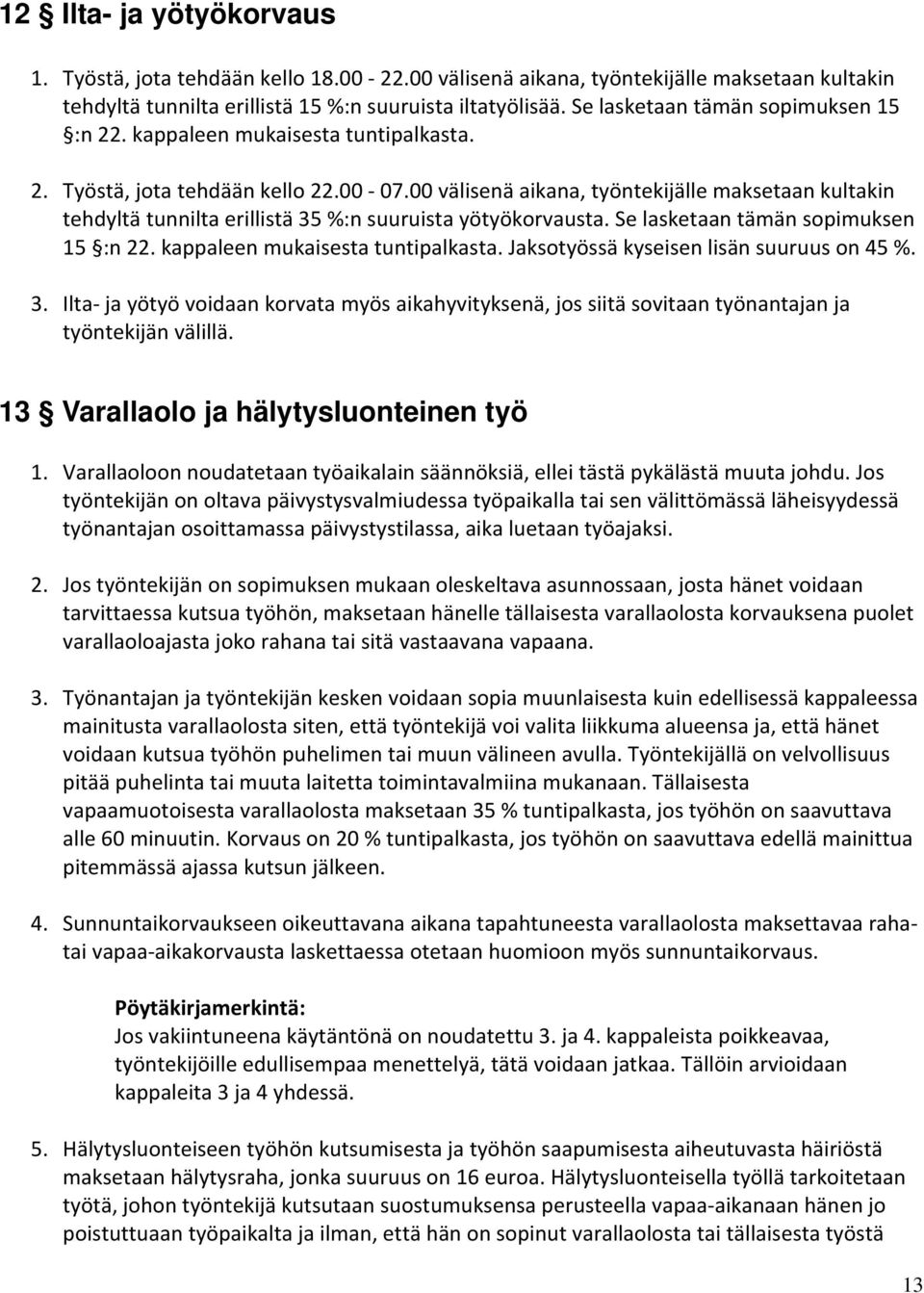 12 § Ilta- ja yötyökorvaus

1. Työstä, jota tehdään kello 18.00 - 22.00 välisenä aikana, työntekijälle maksetaan kultakin tehdyltä tunnilta erillistä 15 %:n suuruista iltatyölisää. Se lasketaan tämän sopimuksen 15 §:n 22. kappaleen mukaisesta tuntipalkasta.

2. Työstä, jota tehdään kello 22.00 - 07.00 välisenä aikana, työntekijälle maksetaan kultakin tehdyltä tunnilta erillistä 35 %:n suuruista yötyökorvausta. Se lasketaan tämän sopimuksen 15 §:n 22. kappaleen mukaisesta tuntipalkasta. Jaksotyössä kyseisen lisän suuruus on 45 %.

3. Ilta- ja yötyö voidaan korvata myös aikahyvityksenä, jos siitä sovitaan työnantajan ja työntekijän välillä.

13 § Varallaolo ja hälytysluonteinen työ

1. Varallaoloon noudatetaan työaikalain säännöksiä, ellei tästä pykälästä muuta johdu. Jos työntekijän on oltava päivystysvalmiudessa työpaikalla tai sen välittömässä läheisyydessä työnantajan osoittamassa päivystystilassa, aika luetaan työajaksi.

2. Jos työntekijän on sopimuksen mukaan oleskeltava asunnossaan, josta hänet voidaan tarvittaessa kutsua työhön, maksetaan hänelle tällaisesta varallaolosta korvauksena puolet varallaoloajasta joko rahana tai sitä vastaavana vapaana.

3. Työnantajan ja työntekijän kesken voidaan sopia muunlaisesta kuin edellisessä kappaleessa mainitusta varallaolosta siten, että työntekijä voi valita liikkuma alueensa ja, että hänet voidaan kutsua työhön puhelimen tai muun välineen avulla. Työntekijällä on velvollisuus pitää puhelinta tai muuta laitetta toimintavalmiina mukanaan. Tällaisesta vapaamuotoisesta varallaolosta maksetaan 35 % tuntipalkasta, jos työhön on saavuttava alle 60 minuutin. Korvaus on 20 % tuntipalkasta, jos työhön on saavuttava edellä mainittua pitemmässä ajassa kutsun jälkeen.

4. Sunnuntaikorvaukseen oikeuttavana aikana tapahtuneesta varallaolosta maksettavaa rahatai vapaa-aikakorvausta laskettaessa otetaan huomioon myös sunnuntaikorvaus.

Pöytäkirjamerkintä:
Jos vakiintuneena käytäntönä on noudatettu 3. ja 4. kappaleista poikkeavaa, työntekijöille edullisempaa menettelyä, tätä voidaan jatkaa. Tällöin arvioidaan kappaleita 3 ja 4 yhdessä.

5. Hälytysluonteiseen työhön kutsumisesta ja työhön saapumisesta aiheutuvasta häiriöstä maksetaan hälytysraha, jonka suuruus on 16 euroa. Hälytysluonteisella työllä tarkoitetaan työtä, johon työntekijä kutsutaan suostumuksensa perusteella vapaa-aikanaan hänen jo poistuttuaan työpaikalta ja ilman, että hän on sopinut varallaolosta tai tällaisesta työstä

13